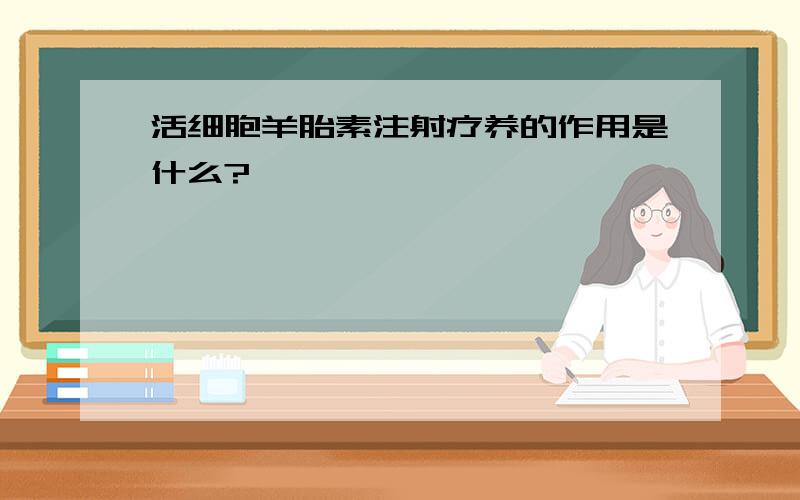 活细胞羊胎素注射疗养的作用是什么?